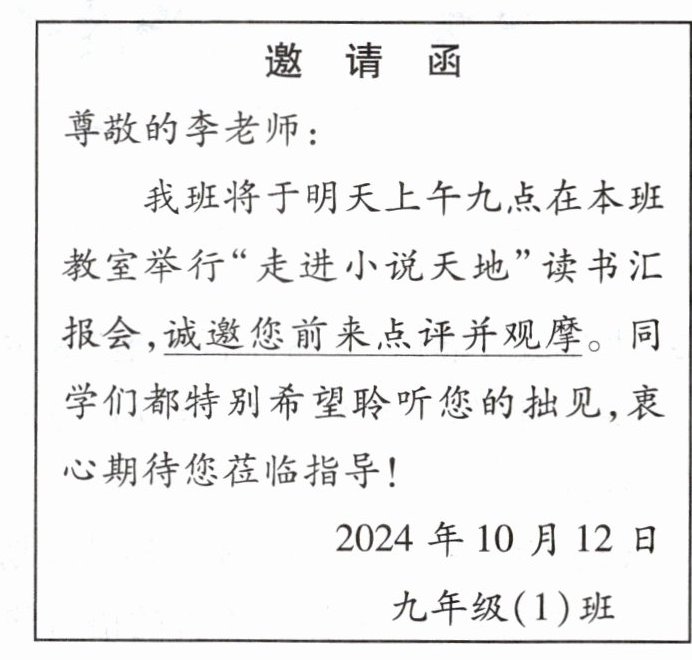 邀　请　函

尊敬的李老师：

我班将于明天上午九点在本班教室举行“走进小说天地”读书汇报会，诚邀您前来点评并观摩。同学们都特别希望聆听您的拙见，衷心期待您莅临指导！

2024 年 10 月 12 日

九年级(1)班